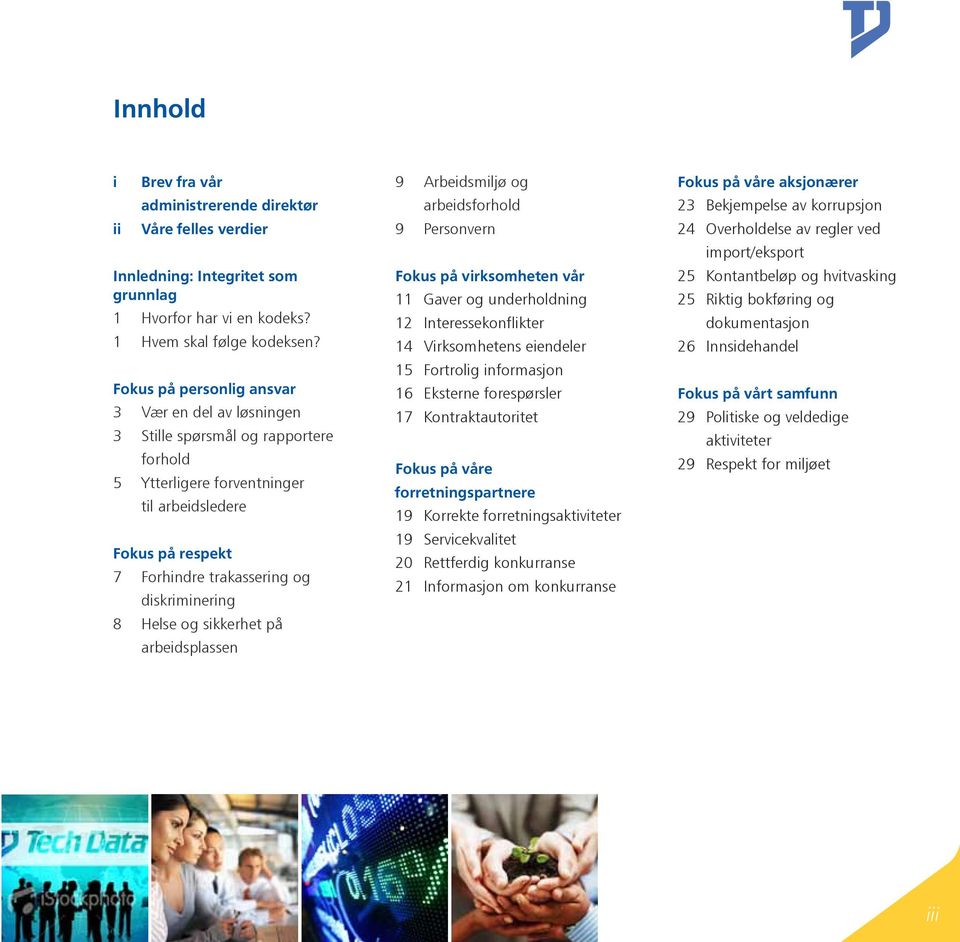 Innhold

i Brev fra vår administrerende direktør
ii Våre felles verdier

Innledning: Integritet som grunnlag
1 Hvorfor har vi en kodeks?
1 Hvem skal følge kodeksen?

Fokus på personlig ansvar
3 Vær en del av løsningen
3 Stille spørsmål og rapportere forhold
5 Ytterligere forventninger til arbeidsledere

Fokus på respekt
7 Forhindre trakassering og diskriminering
8 Helse og sikkerhet på arbeidsplassen

9 Arbeidsmiljø og arbeidsforhold
9 Personvern

Fokus på virksomheten vår
11 Gaver og underholdning
12 Interessekonflikter
14 Virksomhetens eiendeler
15 Fortrolig informasjon
16 Eksterne forespørsler
17 Kontraktautoritet

Fokus på våre forretningspartnere
19 Korrekte forretningsaktiviteter
19 Servicekvalitet
20 Rettferdig konkurranse
21 Informasjon om konkurranse

Fokus på våre aksjonærer
23 Bekjempelse av korrupsjon
24 Overholdelse av regler ved import/eksport
25 Kontantbeløp og hvitvasking
25 Riktig bokføring og dokumentasjon
26 Innsidehandel

Fokus på vårt samfunn
29 Politiske og veldedige aktiviteter
29 Respekt for miljøet

Tech Data
iStockphoto

iii